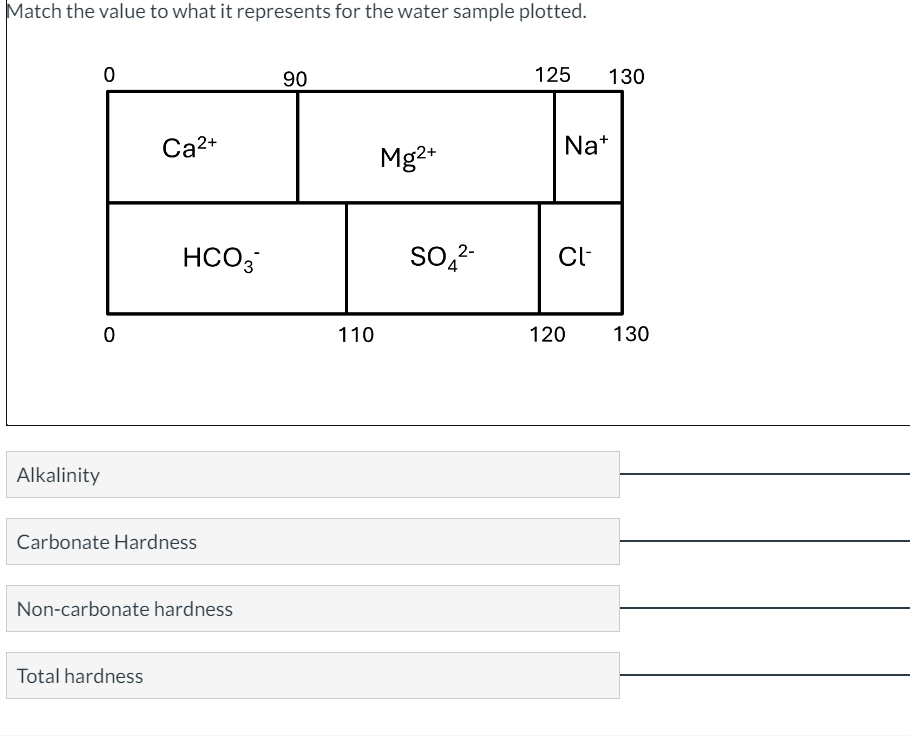 Match the value to what it represents for the water sample plotted.

0 90 125 130

$Ca^{2+}$ $Mg^{2+}$ $Na^{+}$

$HCO_3^-$ $SO_4^{2-}$ $Cl^-$

0 110 120 130

Alkalinity

Carbonate Hardness

Non-carbonate hardness

Total hardness